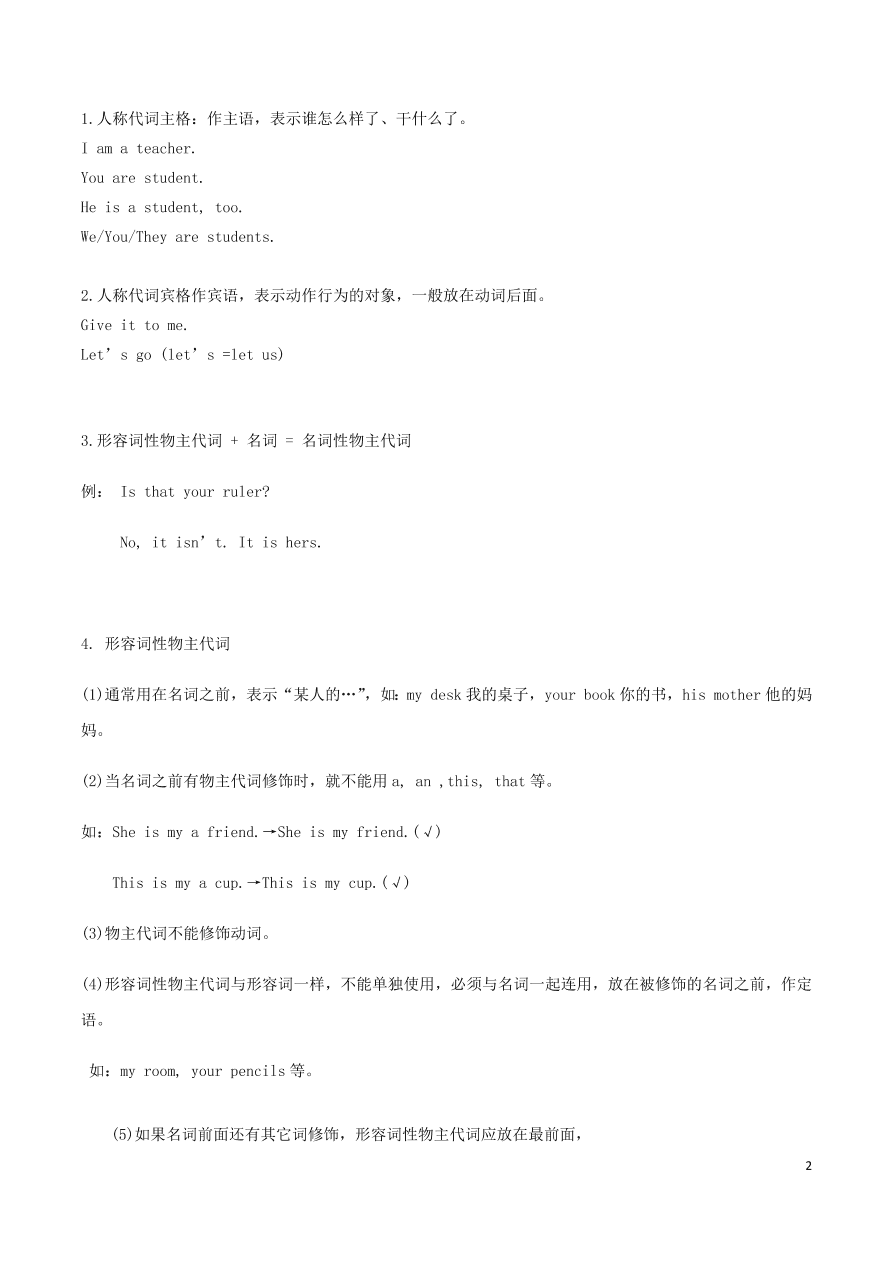 1.人称代词主格：作主语，表示谁怎么样了、干什么了。

I am a teacher.

You are student.

He is a student, too.

We/You/They are students.

2.人称代词宾格作宾语，表示动作行为的对象，一般放在动词后面。

Give it to me.

Let’s go (let’s =let us)

3.形容词性物主代词 + 名词 = 名词性物主代词

例： Is that your ruler?

No, it isn’t. It is hers.

4. 形容词性物主代词

(1)通常用在名词之前，表示“某人的…”，如：my desk 我的桌子，your book 你的书，his mother 他的妈妈。

(2)当名词之前有物主代词修饰时，就不能用 a, an ,this, that 等。

如：She is my a friend.→She is my friend.(√)

This is my a cup.→This is my cup.(√)

(3)物主代词不能修饰动词。

(4)形容词性物主代词与形容词一样，不能单独使用，必须与名词一起连用，放在被修饰的名词之前，作定语。

如：my room, your pencils 等。

(5)如果名词前面还有其它词修饰，形容词性物主代词应放在最前面，

2